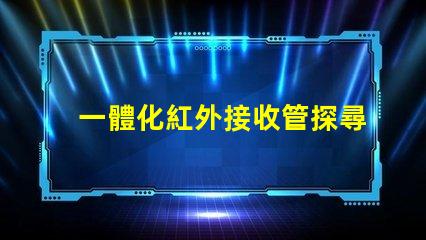 一體化紅外接收管探尋